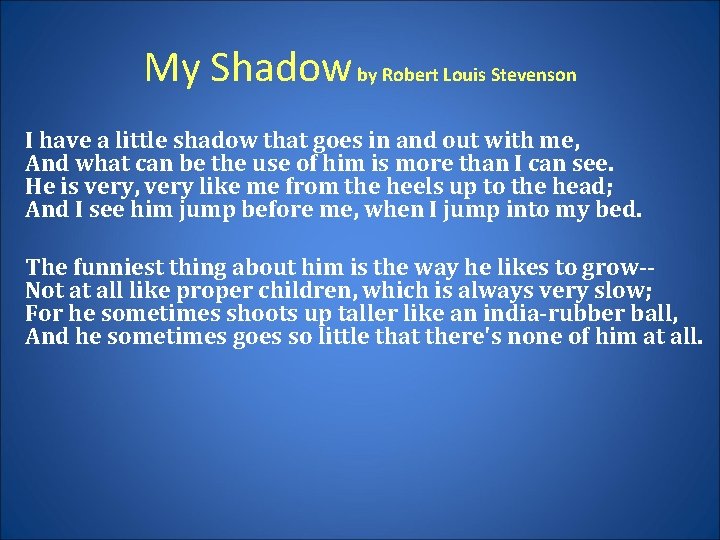 My Shadow by Robert Louis Stevenson

I have a little shadow that goes in and out with me,
And what can be the use of him is more than I can see.
He is very, very like me from the heels up to the head;
And I see him jump before me, when I jump into my bed.

The funniest thing about him is the way he likes to grow--
Not at all like proper children, which is always very slow;
For he sometimes shoots up taller like an india-rubber ball,
And he sometimes goes so little that there's none of him at all.